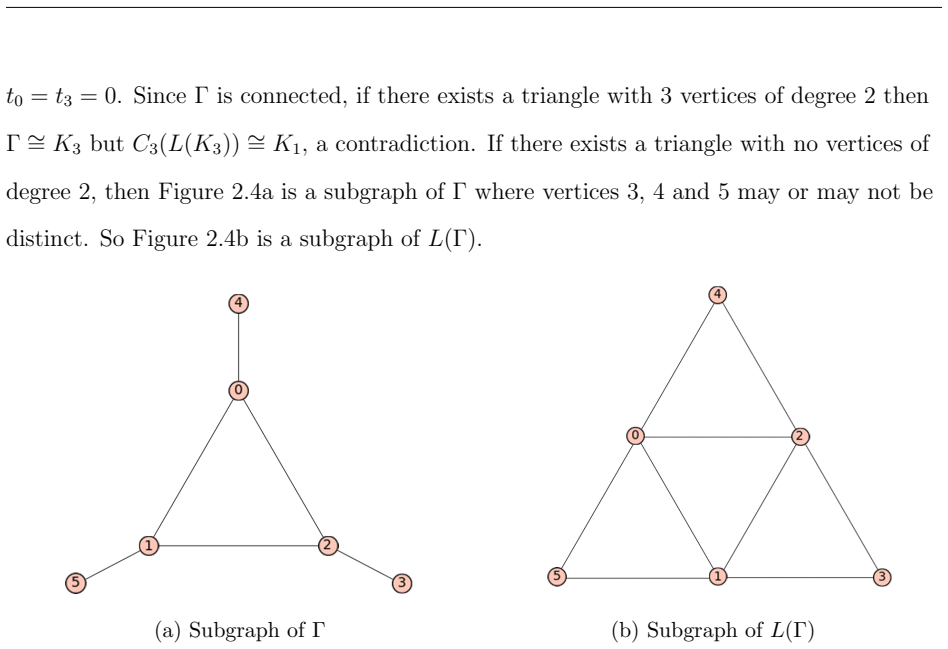 $t_0 = t_3 = 0$. Since $\Gamma$ is connected, if there exists a triangle with 3 vertices of degree 2 then $\Gamma \cong K_3$ but $C_3(L(K_3)) \cong K_1$, a contradiction. If there exists a triangle with no vertices of degree 2, then Figure 2.4a is a subgraph of $\Gamma$ where vertices 3, 4 and 5 may or may not be distinct. So Figure 2.4b is a subgraph of $L(\Gamma)$.

4
0
1
2
5
3

(a) Subgraph of $\Gamma$

4
0
2
5
1
3

(b) Subgraph of $L(\Gamma)$